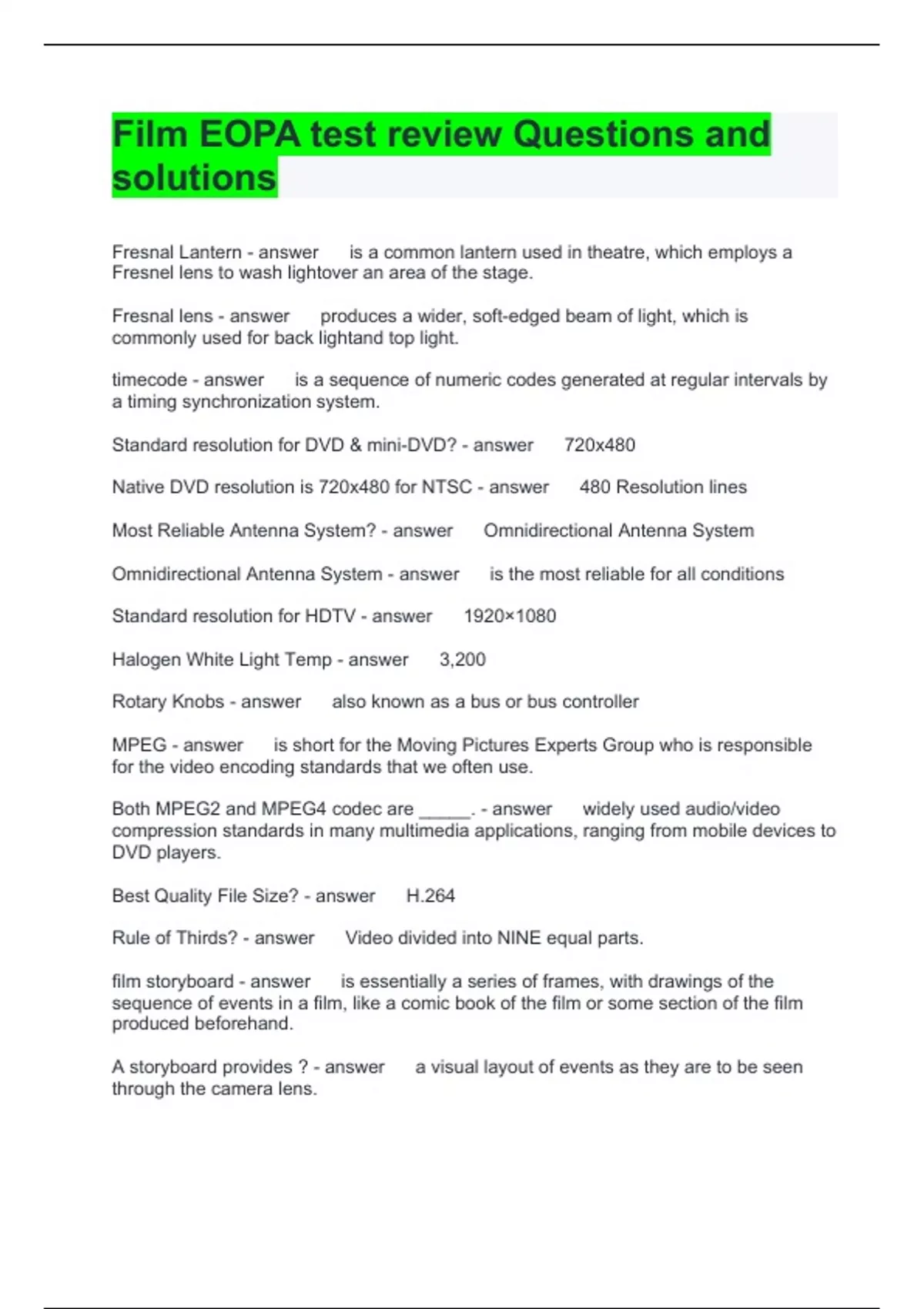 Film EOPA test review Questions and solutions

Fresnal Lantern - answer is a common lantern used in theatre, which employs a Fresnel lens to wash lightover an area of the stage.

Fresnal lens - answer produces a wider, soft-edged beam of light, which is commonly used for back lightand top light.

timecode - answer is a sequence of numeric codes generated at regular intervals by a timing synchronization system.

Standard resolution for DVD & mini-DVD? - answer 720x480

Native DVD resolution is 720x480 for NTSC - answer 480 Resolution lines

Most Reliable Antenna System? - answer Omnidirectional Antenna System

Omnidirectional Antenna System - answer is the most reliable for all conditions

Standard resolution for HDTV - answer 1920×1080

Halogen White Light Temp - answer 3,200

Rotary Knobs - answer also known as a bus or bus controller

MPEG - answer is short for the Moving Pictures Experts Group who is responsible for the video encoding standards that we often use.

Both MPEG2 and MPEG4 codec are ____. - answer widely used audio/video compression standards in many multimedia applications, ranging from mobile devices to DVD players.

Best Quality File Size? - answer H.264

Rule of Thirds? - answer Video divided into NINE equal parts.

film storyboard - answer is essentially a series of frames, with drawings of the sequence of events in a film, like a comic book of the film or some section of the film produced beforehand.

A storyboard provides ? - answer a visual layout of events as they are to be seen through the camera lens.